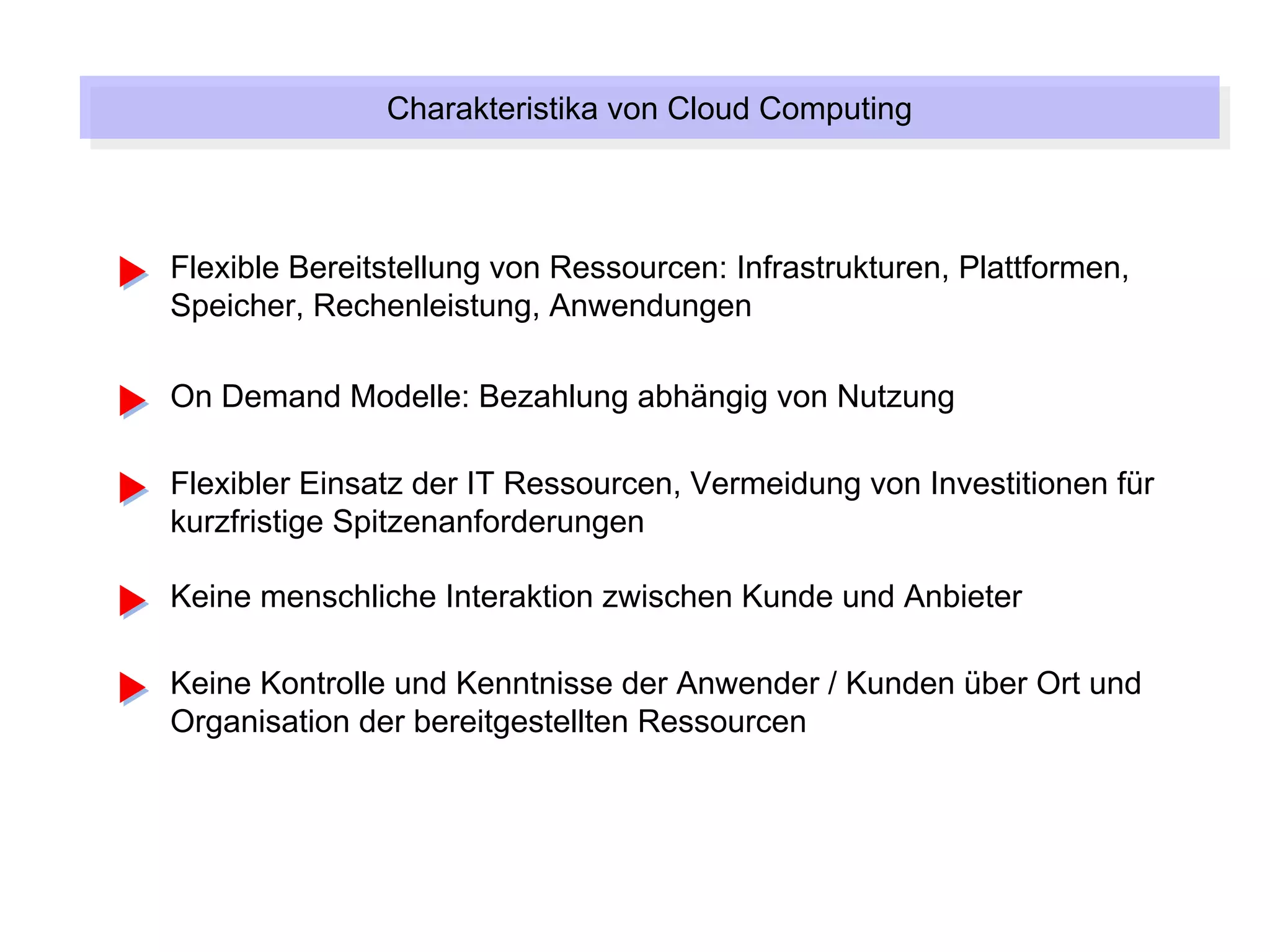 Charakteristika von Cloud Computing

Flexible Bereitstellung von Ressourcen: Infrastrukturen, Plattformen, Speicher, Rechenleistung, Anwendungen

On Demand Modelle: Bezahlung abhängig von Nutzung

Flexibler Einsatz der IT Ressourcen, Vermeidung von Investitionen für kurzfristige Spitzenanforderungen

Keine menschliche Interaktion zwischen Kunde und Anbieter

Keine Kontrolle und Kenntnisse der Anwender / Kunden über Ort und Organisation der bereitgestellten Ressourcen